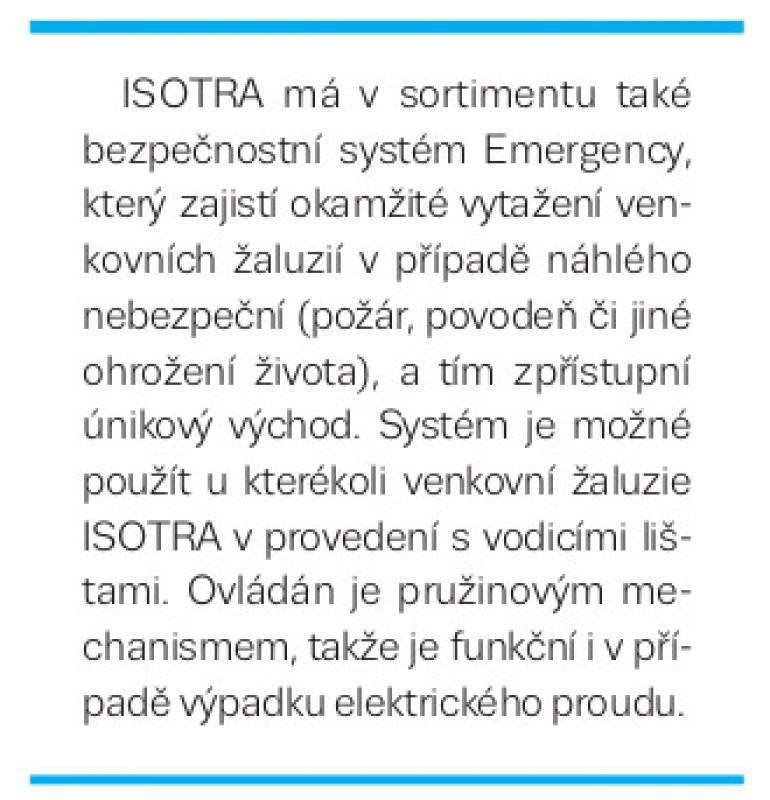 ISOTRA má v sortimentu také bezpečnostní systém Emergency, který zajistí okamžité vytažení venkovních žaluzií v případě náhlého nebezpeční (požár, povodeň či jiné ohrožení života), a tím zpřístupní únikový východ. Systém je možné použít u kterékoli venkovní žaluzie ISOTRA v provedení s vodicími lištami. Ovládán je pružinovým mechanismem, takže je funkční i v případě výpadku elektrického proudu.